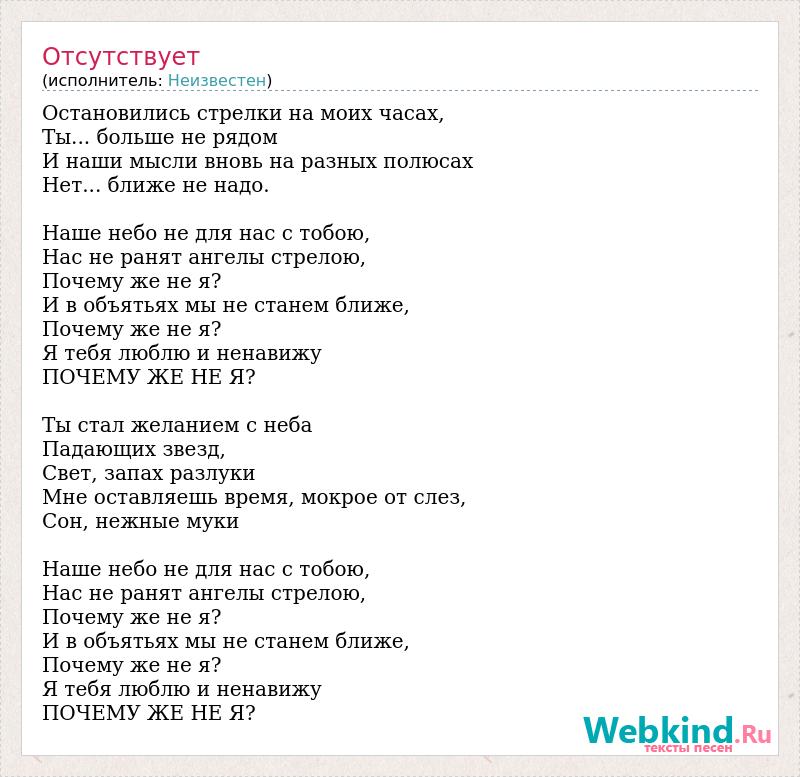 Отсутствует
(исполнитель: Неизвестен)

Остановились стрелки на моих часах,
Ты... больше не рядом
И наши мысли вновь на разных полюсах
Нет... ближе не надо.

Наше небо не для нас с тобою,
Нас не ранят ангелы стрелою,
Почему же не я?
И в объятьях мы не станем ближе,
Почему же не я?
Я тебя люблю и ненавижу
ПОЧЕМУ ЖЕ НЕ Я?

Ты стал желанием с неба
Падающих звезд,
Свет, запах разлуки
Мне оставляешь время, мокрое от слез,
Сон, нежные муки

Наше небо не для нас с тобою,
Нас не ранят ангелы стрелою,
Почему же не я?
И в объятьях мы не станем ближе,
Почему же не я?
Я тебя люблю и ненавижу
ПОЧЕМУ ЖЕ НЕ Я?

Webkind.Ru
тексты песен